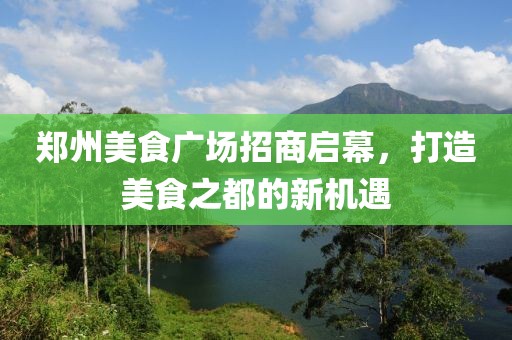 郑州美食广场招商启幕，打造美食之都的新机遇